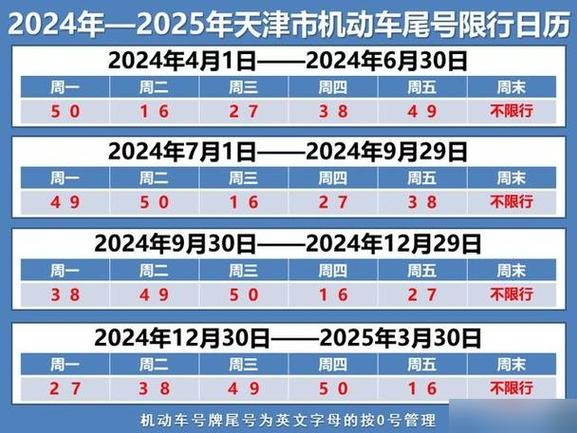 2024年—2025年天津市机动车尾号限行日历

2024年4月1日——2024年6月30日

| 周一 | 周二 | 周三 | 周四 | 周五 | 周末 |
|---|---|---|---|---|---|
| 5 0 | 1 6 | 2 7 | 3 8 | 4 9 | 不限行 |

2024年7月1日——2024年9月29日

| 周一 | 周二 | 周三 | 周四 | 周五 | 周末 |
|---|---|---|---|---|---|
| 4 9 | 5 0 | 1 6 | 2 7 | 3 8 | 不限行 |

2024年9月30日——2024年12月29日

| 周一 | 周二 | 周三 | 周四 | 周五 | 周末 |
|---|---|---|---|---|---|
| 3 8 | 4 9 | 5 0 | 1 6 | 2 7 | 不限行 |

2024年12月30日——2025年3月30日

| 周一 | 周二 | 周三 | 周四 | 周五 | 周末 |
|---|---|---|---|---|---|
| 2 7 | 3 8 | 4 9 | 5 0 | 1 6 | 不限行 |

机动车号牌尾号为英文字母的按0号管理